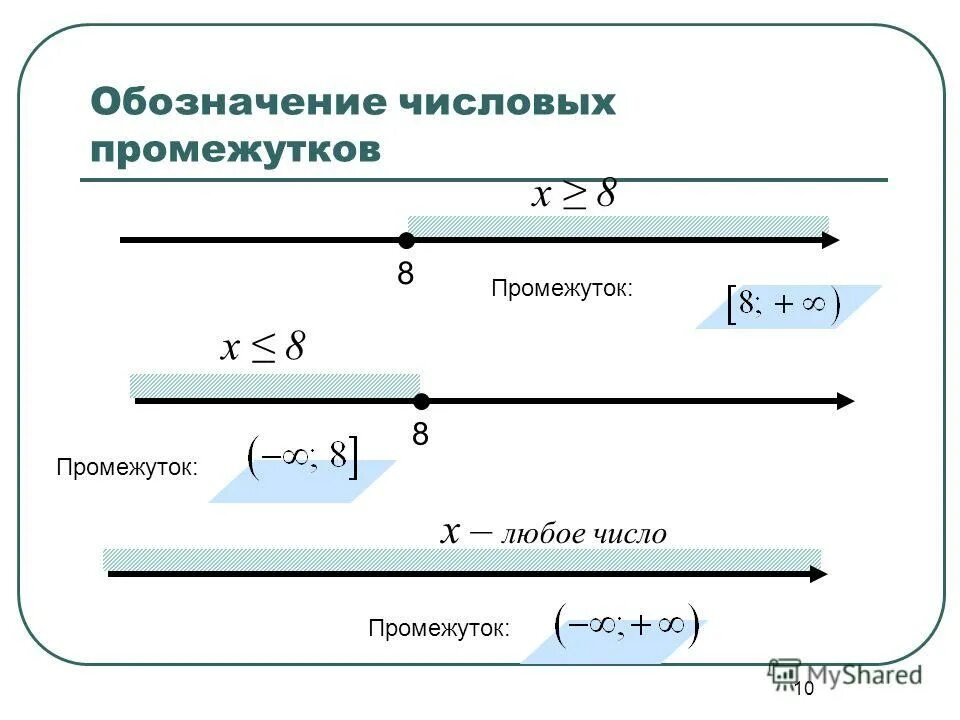 Обозначение числовых промежутков

$x \geq 8$

8

Промежуток: $[8; +\infty)$

$x \leq 8$

8

Промежуток: $(-\infty; 8]$

$x$ – любое число

Промежуток: $(-\infty; +\infty)$

MyShared

10